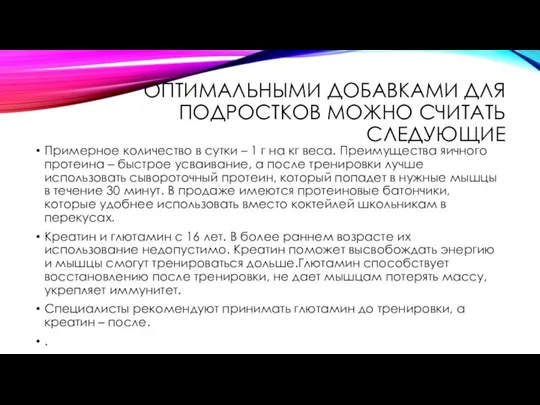 ОПТИМАЛЬНЫМИ ДОБАВКАМИ ДЛЯ ПОДРОСТКОВ МОЖНО СЧИТАТЬ СЛЕДУЮЩИЕ

• Примерное количество в сутки – 1 г на кг веса. Преимущества яичного протеина – быстрое усваивание, а после тренировки лучше использовать сывороточный протеин, который попадет в нужные мышцы в течение 30 минут. В продаже имеются протеиновые батончики, которые удобнее использовать вместо коктейлей школьникам в перекусах.

• Креатин и глютамин с 16 лет. В более раннем возрасте их использование недопустимо. Креатин поможет высвобождать энергию и мышцы смогут тренироваться дольше.Глютамин способствует восстановлению после тренировки, не дает мышцам потерять массу, укрепляет иммунитет.

• Специалисты рекомендуют принимать глютамин до тренировки, а креатин – после.

• .